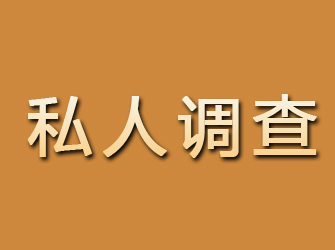 私人调查